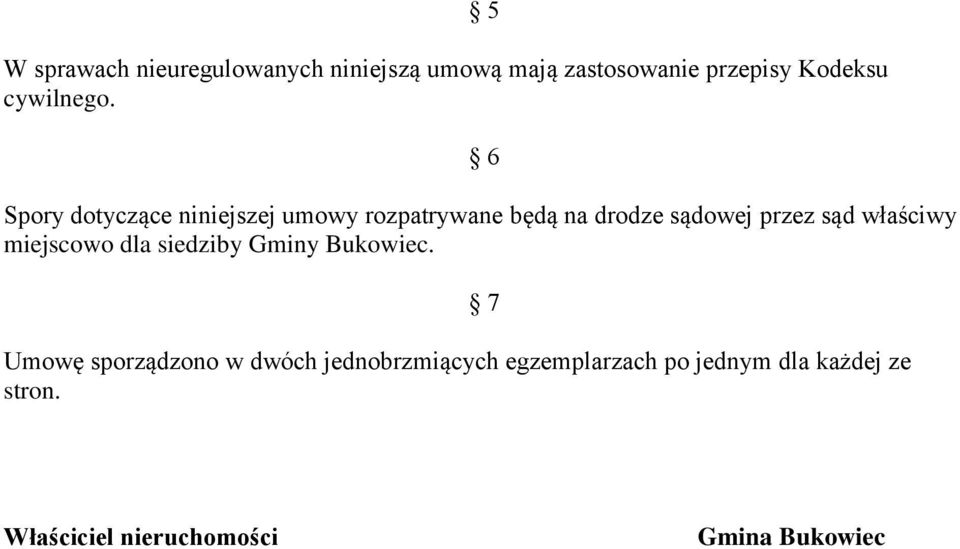 § 5

W sprawach nieuregulowanych niniejszą umową mają zastosowanie przepisy Kodeksu cywilnego.

§ 6

Spory dotyczące niniejszej umowy rozpatrywane będą na drodze sądowej przez sąd właściwy miejscowo dla siedziby Gminy Bukowiec.

§ 7

Umowę sporządzono w dwóch jednobrzmiących egzemplarzach po jednym dla każdej ze stron.

Właściciel nieruchomości

Gmina Bukowiec